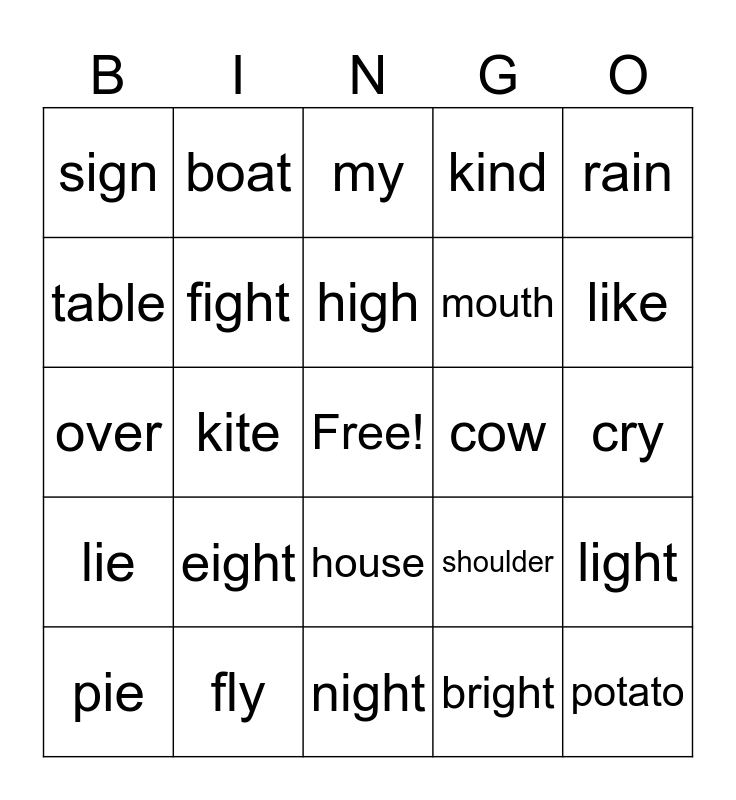 | B | I | N | G | O |
|---|---|---|---|---|
| sign | boat | my | kind | rain |
| table | fight | high | mouth | like |
| over | kite | Free! | cow | cry |
| lie | eight | house | shoulder | light |
| pie | fly | night | bright | potato |